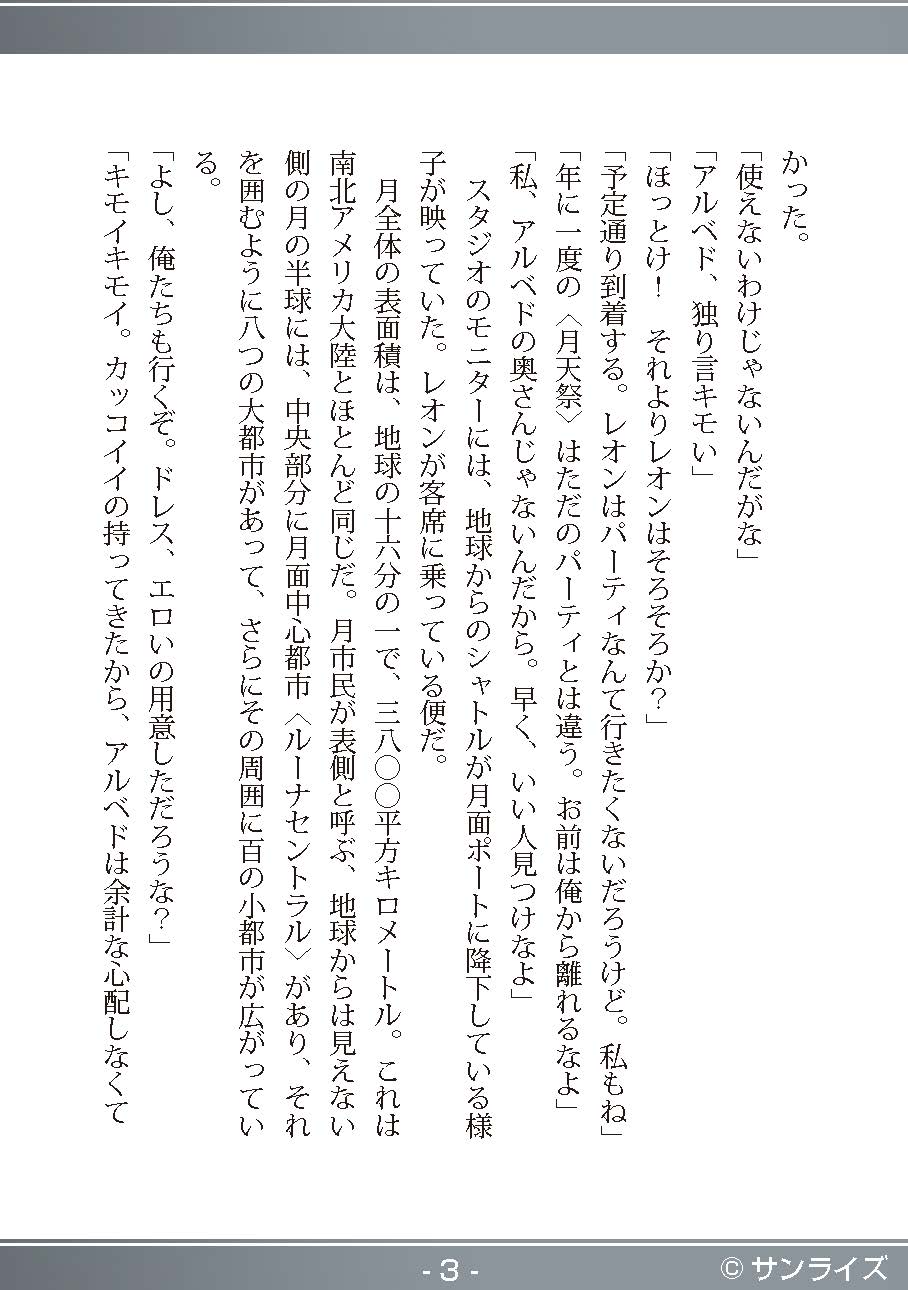 かった。

「使えないわけじゃないんだがな」

「アルベド、独り言キモい」

「ほっとけ！　それよりレオンはそろそろか？」

「予定通り到着する。レオンはパーティなんて行きたくないだろうけど。私もね」

「年に一度の〈月天祭〉はただのパーティとは違う。お前は俺から離れるなよ」

「私、アルベドの奥さんじゃないんだから。早く、いい人見つけなよ」

スタジオのモニターには、地球からのシャトルが月面ポートに降下している様子が映っていた。レオンが客席に乗っている便だ。

月全体の表面積は、地球の十六分の一で、三八〇〇平方キロメートル。これは南北アメリカ大陸とほとんど同じだ。月市民が表側と呼ぶ、地球からは見えない側の月の半球には、中央部分に月面中心都市〈ルーナセントラル〉があり、それを囲むように八つの大都市があって、さらにその周囲に百の小都市が広がっている。

「よし、俺たちも行くぞ。ドレス、エロいの用意しただろうな？」

「キモイキモイ。カッコイイの持ってきたから、アルベドは余計な心配しなくて

- 3 -

© サンライズ